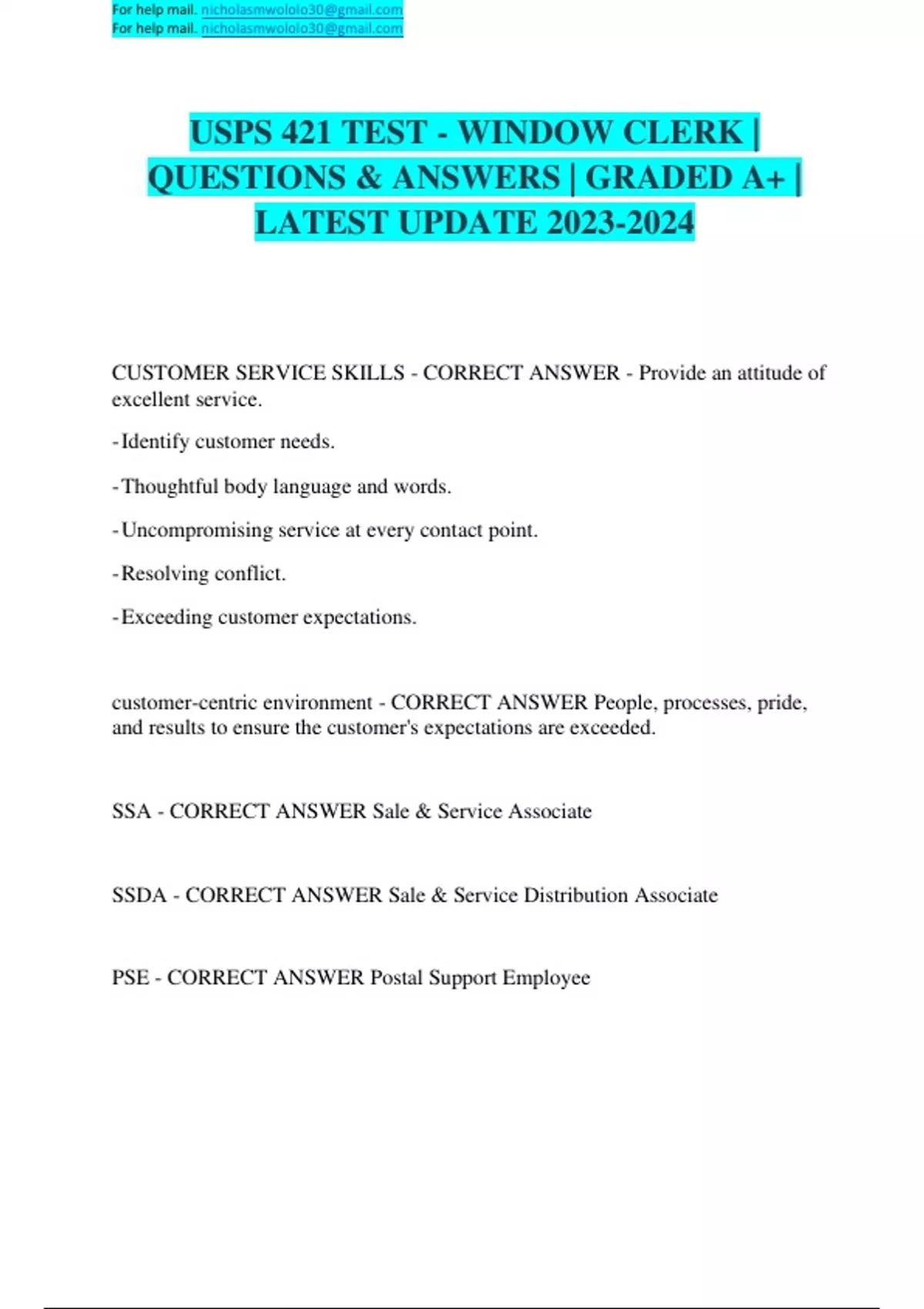 For help mail. nicholasmwololo30@gmail.com
For help mail. nicholasmwololo30@gmail.com

USPS 421 TEST - WINDOW CLERK | QUESTIONS & ANSWERS | GRADED A+ | LATEST UPDATE 2023-2024

CUSTOMER SERVICE SKILLS - CORRECT ANSWER - Provide an attitude of excellent service.

-Identify customer needs.

-Thoughtful body language and words.

-Uncompromising service at every contact point.

-Resolving conflict.

-Exceeding customer expectations.

customer-centric environment - CORRECT ANSWER People, processes, pride, and results to ensure the customer's expectations are exceeded.

SSA - CORRECT ANSWER Sale & Service Associate

SSDA - CORRECT ANSWER Sale & Service Distribution Associate

PSE - CORRECT ANSWER Postal Support Employee